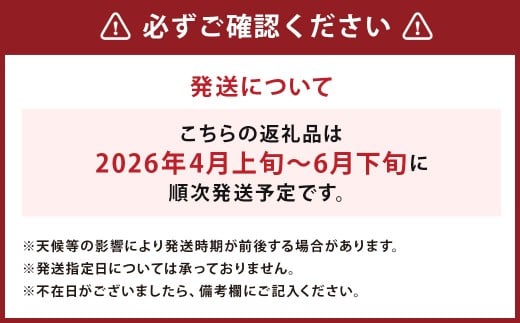 必ずご確認ください

発送について

こちらの返礼品は
2026年4月上旬～6月下旬に
順次発送予定です。

※天候等の影響により発送時期が前後する場合があります。
※発送指定日については承っておりません。
※不在日がございましたら、備考欄にご記入ください。